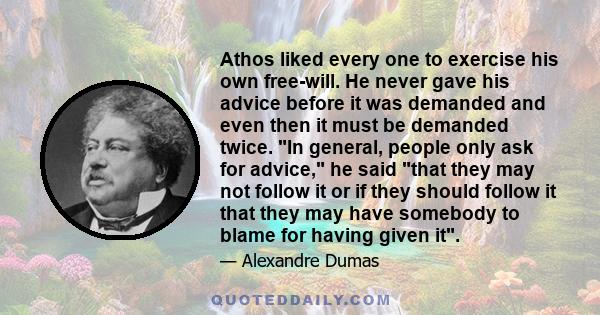 Athos liked every one to exercise his own free-will. He never gave his advice before it was demanded and even then it must be demanded twice. "In general, people only ask for advice," he said "that they may not follow it or if they should follow it that they may have somebody to blame for having given it".

— Alexandre Dumas

QUOTEDDAILY.COM